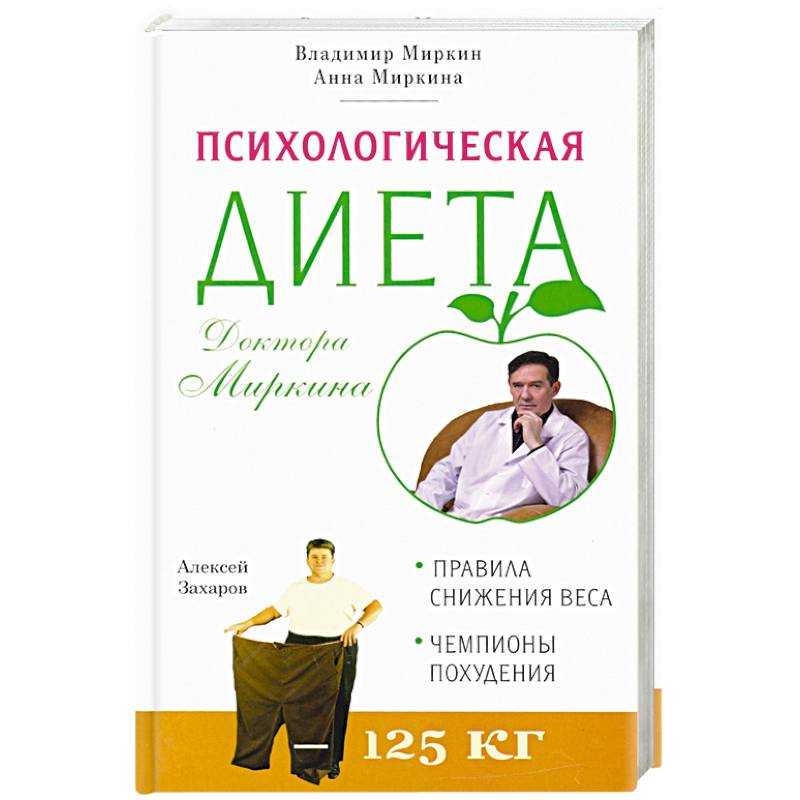 Владимир Миркин
Анна Миркина

ПСИХОЛОГИЧЕСКАЯ

ДИЕТА

Доктора Миркина

Алексей Захаров

• ПРАВИЛА СНИЖЕНИЯ ВЕСА

• ЧЕМПИОНЫ ПОХУДЕНИЯ

— 125 КГ